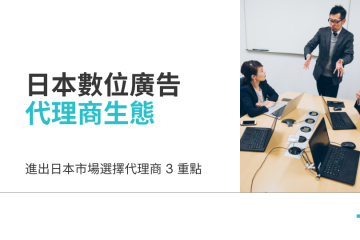 日本數位廣告
代理商生態

進出日本市場選擇代理商 3 重點